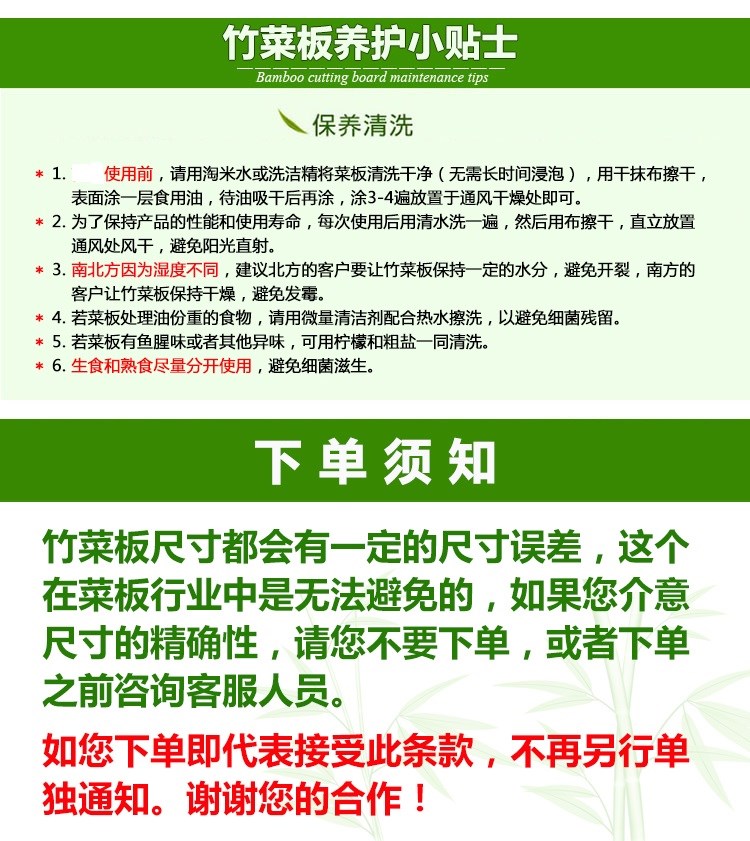 竹菜板养护小贴士

Bamboo cutting board maintenance tips

保养清洗

* 1. 使用前，请用淘米水或洗洁精将菜板清洗干净（无需长时间浸泡），用干抹布擦干，表面涂一层食用油，待油吸干后再涂，涂3-4遍放置于通风干燥处即可。
* 2. 为了保持产品的性能和使用寿命，每次使用后用清水洗一遍，然后用布擦干，直立放置通风处风干，避免阳光直射。
* 3. 南北方因为湿度不同，建议北方的客户要让竹菜板保持一定的水分，避免开裂，南方的客户让竹菜板保持干燥，避免发霉。
* 4. 若菜板处理油份重的食物，请用微量清洁剂配合热水擦洗，以避免细菌残留。
* 5. 若菜板有鱼腥味或者其他异味，可用柠檬和粗盐一同清洗。
* 6. 生食和熟食尽量分开使用，避免细菌滋生。

下单须知

竹菜板尺寸都会有一定的尺寸误差，这个在菜板行业中是无法避免的，如果您介意尺寸的精确性，请您不要下单，或者下单之前咨询客服人员。

如您下单即代表接受此条款，不再另行单独通知。谢谢您的合作！